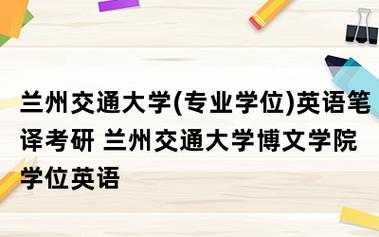 兰州交通大学(专业学位)英语笔译考研 兰州交通大学博文学院学位英语